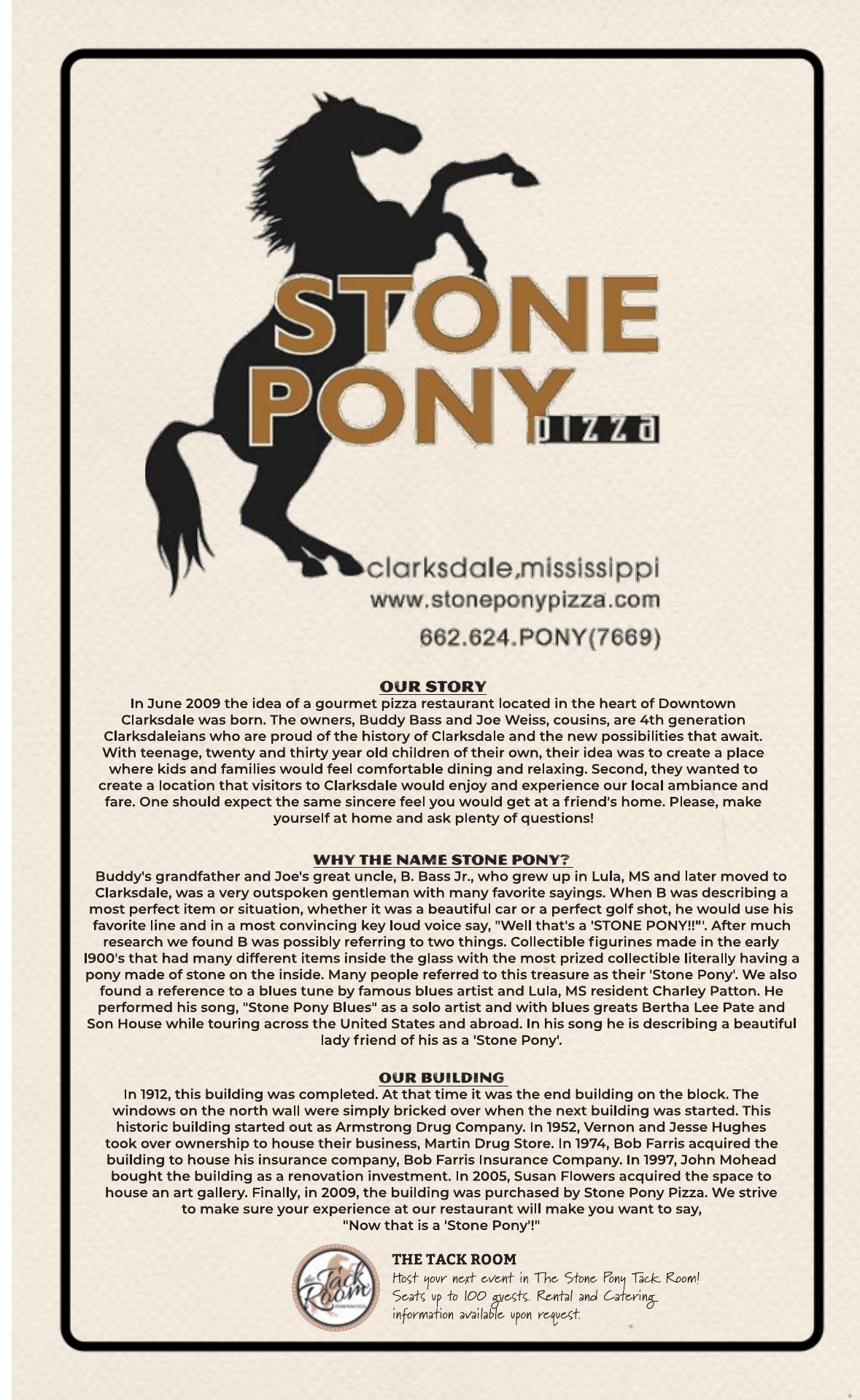 STONE PONY pizza

clarksdale,mississippi
www.stoneponypizza.com
662.624.PONY(7669)

OUR STORY
In June 2009 the idea of a gourmet pizza restaurant located in the heart of Downtown Clarksdale was born. The owners, Buddy Bass and Joe Weiss, cousins, are 4th generation Clarksdaleians who are proud of the history of Clarksdale and the new possibilities that await. With teenage, twenty and thirty year old children of their own, their idea was to create a place where kids and families would feel comfortable dining and relaxing. Second, they wanted to create a location that visitors to Clarksdale would enjoy and experience our local ambiance and fare. One should expect the same sincere feel you would get at a friend's home. Please, make yourself at home and ask plenty of questions!

WHY THE NAME STONE PONY?
Buddy's grandfather and Joe's great uncle, B. Bass Jr., who grew up in Lula, MS and later moved to Clarksdale, was a very outspoken gentleman with many favorite sayings. When B was describing a most perfect item or situation, whether it was a beautiful car or a perfect golf shot, he would use his favorite line and in a most convincing key loud voice say, "Well that's a 'STONE PONY!!"'. After much research we found B was possibly referring to two things. Collectible figurines made in the early 1900's that had many different items inside the glass with the most prized collectible literally having a pony made of stone on the inside. Many people referred to this treasure as their 'Stone Pony'. We also found a reference to a blues tune by famous blues artist and Lula, MS resident Charley Patton. He performed his song, "Stone Pony Blues" as a solo artist and with blues greats Bertha Lee Pate and Son House while touring across the United States and abroad. In his song he is describing a beautiful lady friend of his as a 'Stone Pony'.

OUR BUILDING
In 1912, this building was completed. At that time it was the end building on the block. The windows on the north wall were simply bricked over when the next building was started. This historic building started out as Armstrong Drug Company. In 1952, Vernon and Jesse Hughes took over ownership to house their business, Martin Drug Store. In 1974, Bob Farris acquired the building to house his insurance company, Bob Farris Insurance Company. In 1997, John Mohead bought the building as a renovation investment. In 2005, Susan Flowers acquired the space to house an art gallery. Finally, in 2009, the building was purchased by Stone Pony Pizza. We strive to make sure your experience at our restaurant will make you want to say, "Now that is a 'Stone Pony'!"

the Tack Room STONE PONY PIZZA
THE TACK ROOM
Host your next event in The Stone Pony Tack Room! Seats up to 100 guests. Rental and Catering information available upon request.